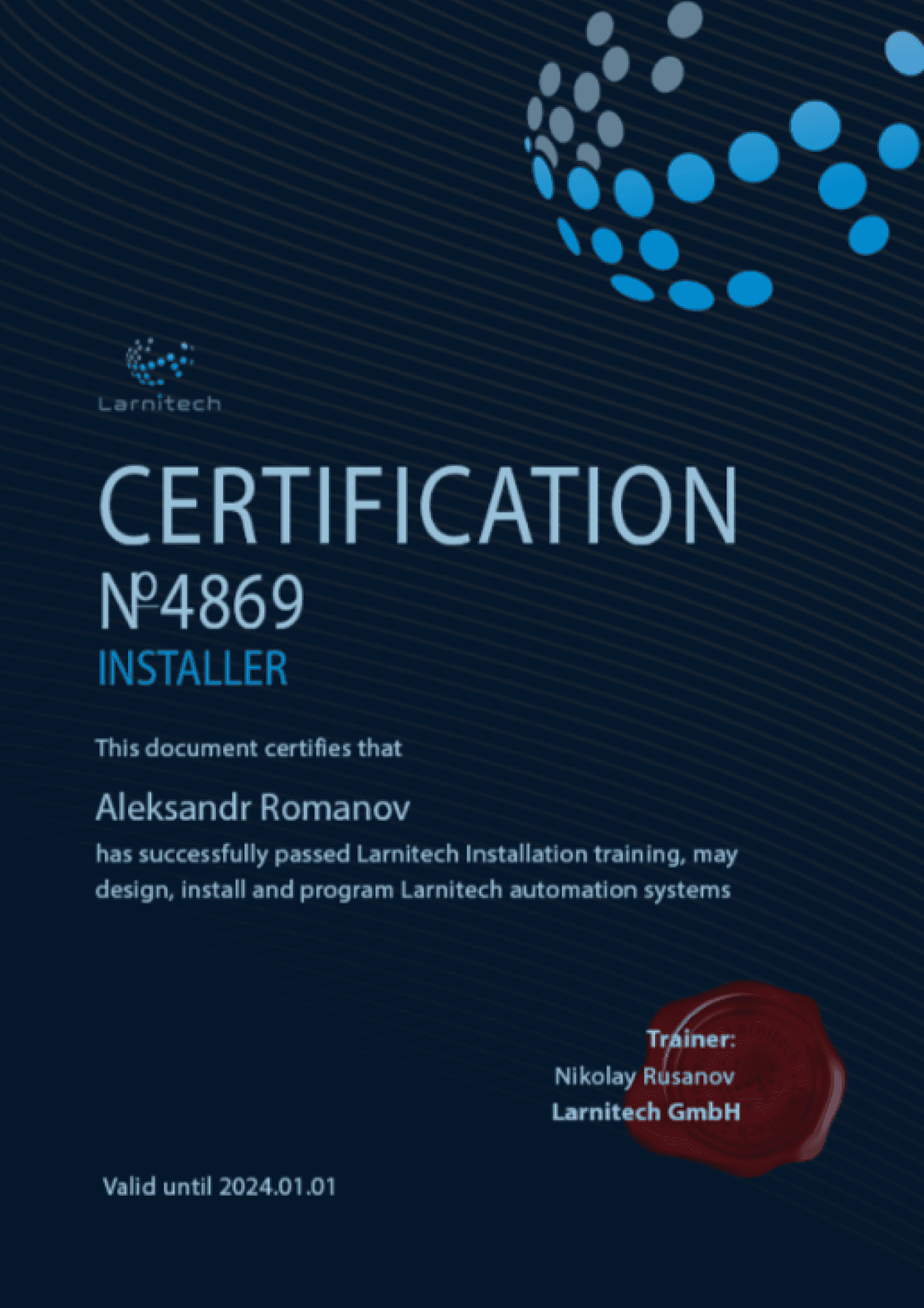 Larnitech

CERTIFICATION
№4869
INSTALLER

This document certifies that

Aleksandr Romanov
has successfully passed Larnitech Installation training, may design, install and program Larnitech automation systems

Trainer:
Nikolay Rusanov
Larnitech GmbH

Valid until 2024.01.01